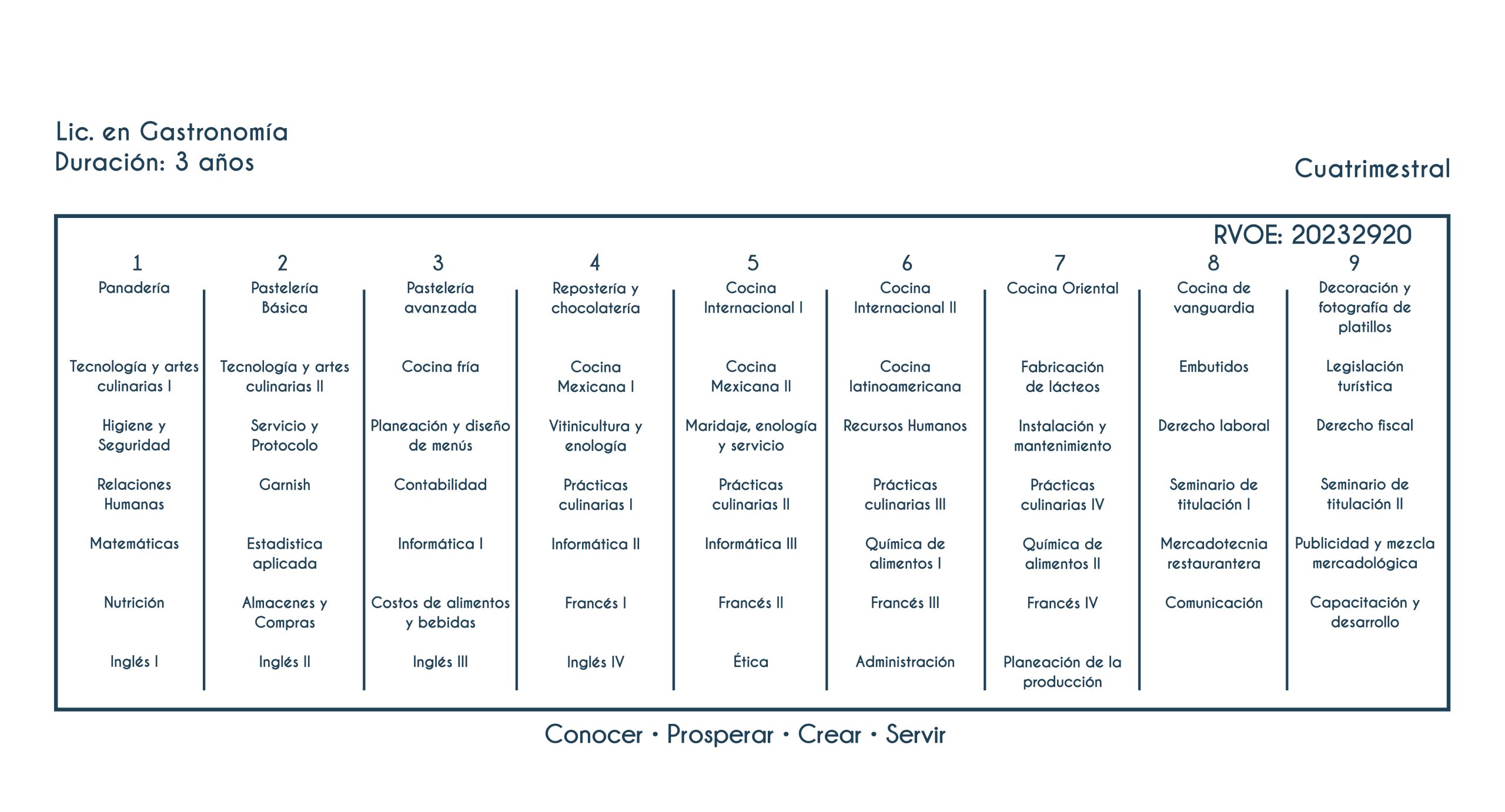 Lic. en Gastronomía
Duración: 3 años

Cuatrimestral

RVOE: 20232920

| 1 | 2 | 3 | 4 | 5 | 6 | 7 | 8 | 9 |
|---|---|---|---|---|---|---|---|---|
| Panadería | Pastelería Básica | Pastelería avanzada | Repostería y chocolatería | Cocina Internacional I | Cocina Internacional II | Cocina Oriental | Cocina de vanguardia | Decoración y fotografía de platillos |
| Tecnología y artes culinarias I | Tecnología y artes culinarias II | Cocina fría | Cocina Mexicana I | Cocina Mexicana II | Cocina latinoamericana | Fabricación de lácteos | Embutidos | Legislación turística |
| Higiene y Seguridad | Servicio y Protocolo | Planeación y diseño de menús | Vitinicultura y enología | Maridaje, enología y servicio | Recursos Humanos | Instalación y mantenimiento | Derecho laboral | Derecho fiscal |
| Relaciones Humanas | Garnish | Contabilidad | Prácticas culinarias I | Prácticas culinarias II | Prácticas culinarias III | Prácticas culinarias IV | Seminario de titulación I | Seminario de titulación II |
| Matemáticas | Estadistica aplicada | Informática I | Informática II | Informática III | Química de alimentos I | Química de alimentos II | Mercadotecnia restaurantera | Publicidad y mezcla mercadológica |
| Nutrición | Almacenes y Compras | Costos de alimentos y bebidas | Francés I | Francés II | Francés III | Francés IV | Comunicación | Capacitación y desarrollo |
| Inglés I | Inglés II | Inglés III | Inglés IV | Ética | Administración | Planeación de la producción | | |

Conocer • Prosperar • Crear • Servir